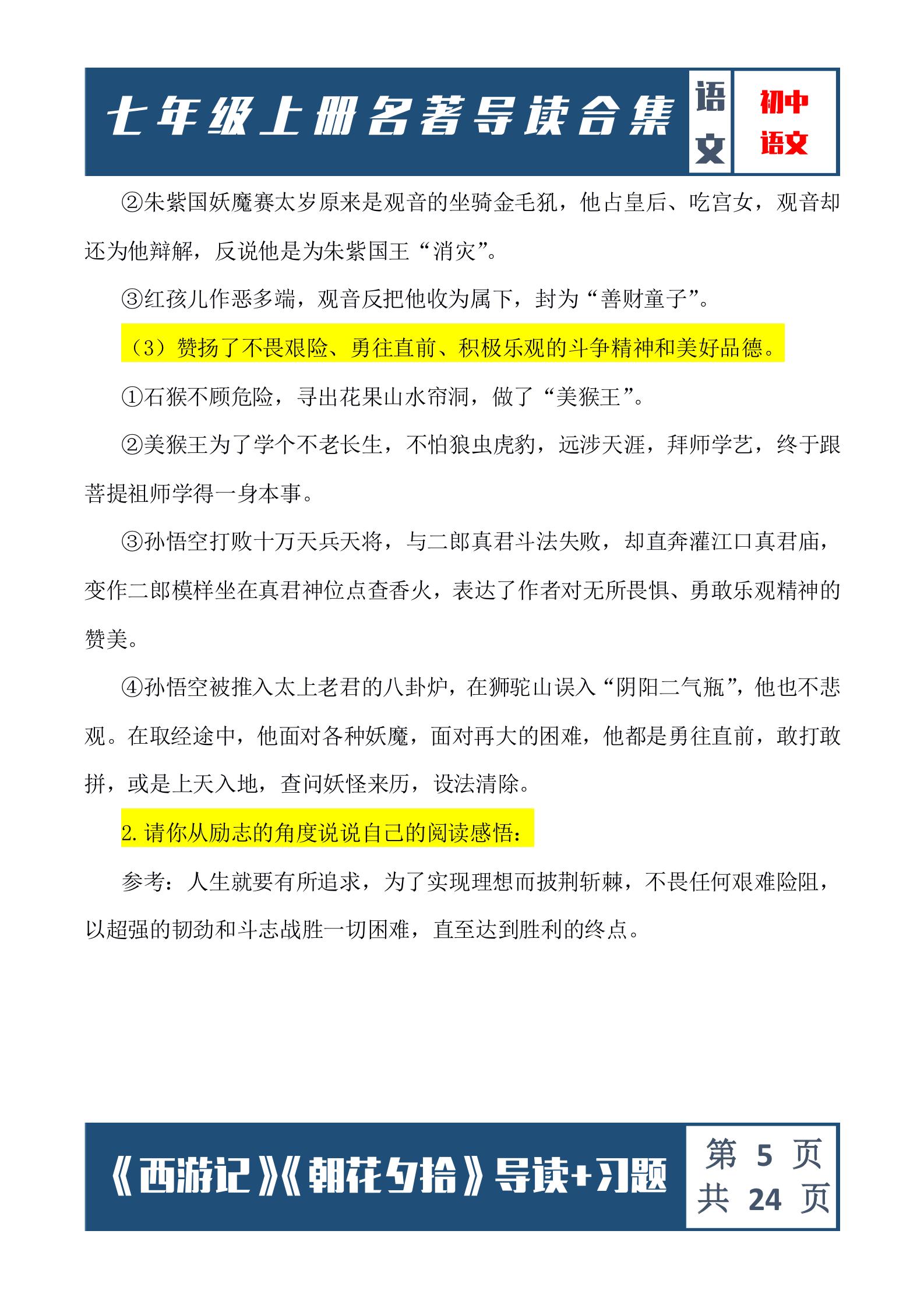 七年级上册名著导读合集

语文

初中语文

②朱紫国妖魔赛太岁原来是观音的坐骑金毛犼，他占皇后、吃宫女，观音却还为他辩解，反说他是为朱紫国王“消灾”。

③红孩儿作恶多端，观音反把他收为属下，封为“善财童子”。

（3）赞扬了不畏艰险、勇往直前、积极乐观的斗争精神和美好品德。

①石猴不顾危险，寻出花果山水帘洞，做了“美猴王”。

②美猴王为了学个不老长生，不怕狼虫虎豹，远涉天涯，拜师学艺，终于跟菩提祖师学得一身本事。

③孙悟空打败十万天兵天将，与二郎真君斗法失败，却直奔灌江口真君庙，变作二郎模样坐在真君神位点查香火，表达了作者对无所畏惧、勇敢乐观精神的赞美。

④孙悟空被推入太上老君的八卦炉，在狮驼山误入“阴阳二气瓶”，他也不悲观。在取经途中，他面对各种妖魔，面对再大的困难，他都是勇往直前，敢打敢拼，或是上天入地，查问妖怪来历，设法清除。

2. 请你从励志的角度说说自己的阅读感悟：

参考：人生就要有所追求，为了实现理想而披荆斩棘，不畏任何艰难险阻，以超强的韧劲和斗志战胜一切困难，直至达到胜利的终点。

《西游记》《朝花夕拾》导读+习题

第 5 页
共 24 页